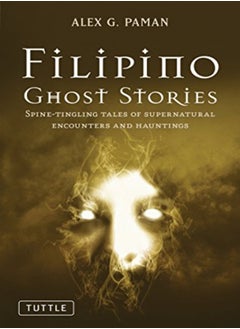 ALEX G. PAMAN

FILIPINO
GHOST STORIES

SPINE-TINGLING TALES OF SUPERNATURAL ENCOUNTERS AND HAUNTINGS

TUTTLE